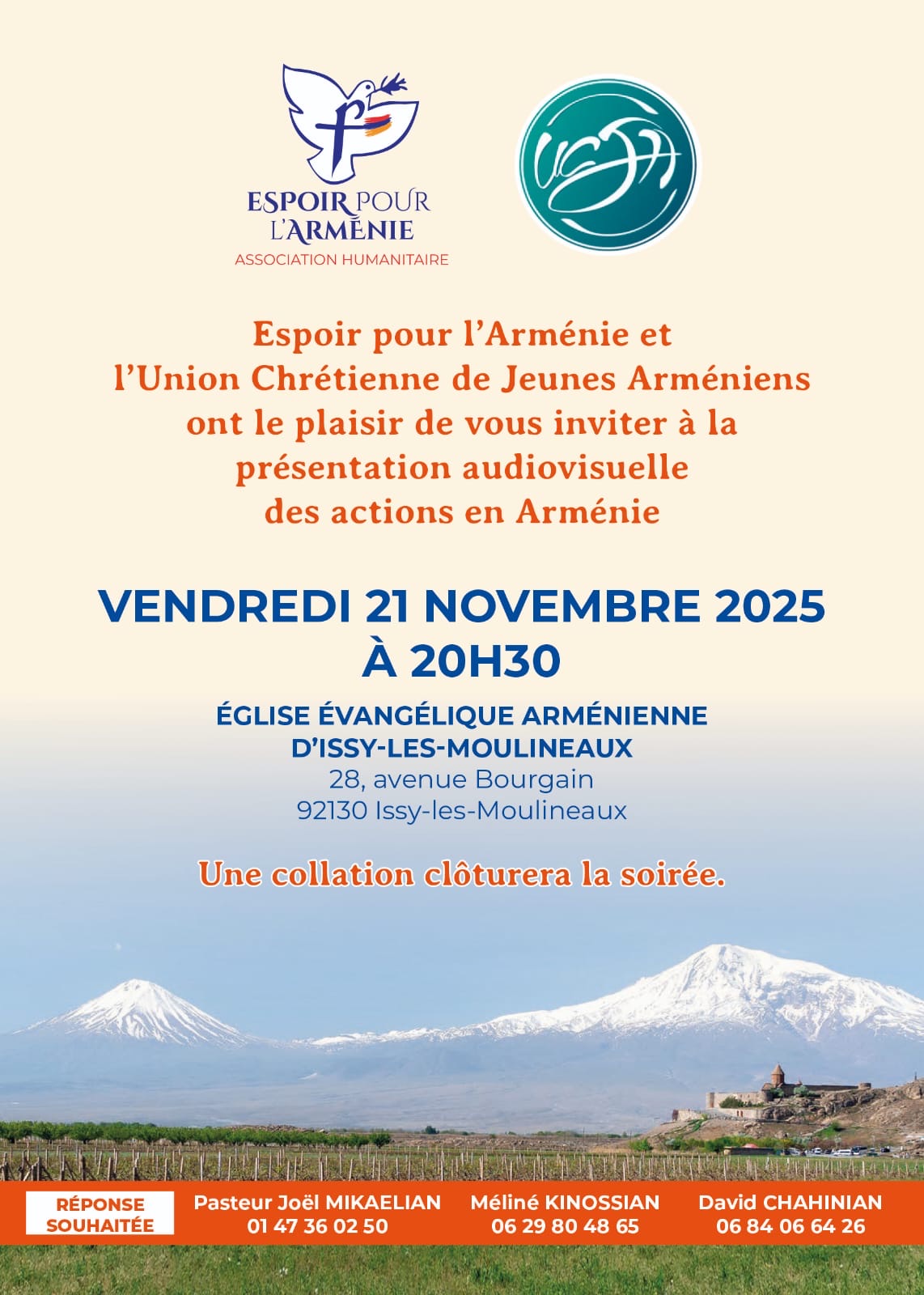 ESPOIR POUR L'ARMÉNIE
ASSOCIATION HUMANITAIRE

UCJA

Espoir pour l'Arménie et l'Union Chrétienne de Jeunes Arméniens ont le plaisir de vous inviter à la présentation audiovisuelle des actions en Arménie

VENDREDI 21 NOVEMBRE 2025
À 20H30

ÉGLISE ÉVANGÉLIQUE ARMÉNIENNE D'ISSY-LES-MOULINEAUX
28, avenue Bourgain
92130 Issy-les-Moulineaux

Une collation clôturera la soirée.

RÉPONSE SOUHAITÉE

Pasteur Joël MIKAELIAN
01 47 36 02 50

Méliné KINOSSIAN
06 29 80 48 65

David CHAHINIAN
06 84 06 64 26